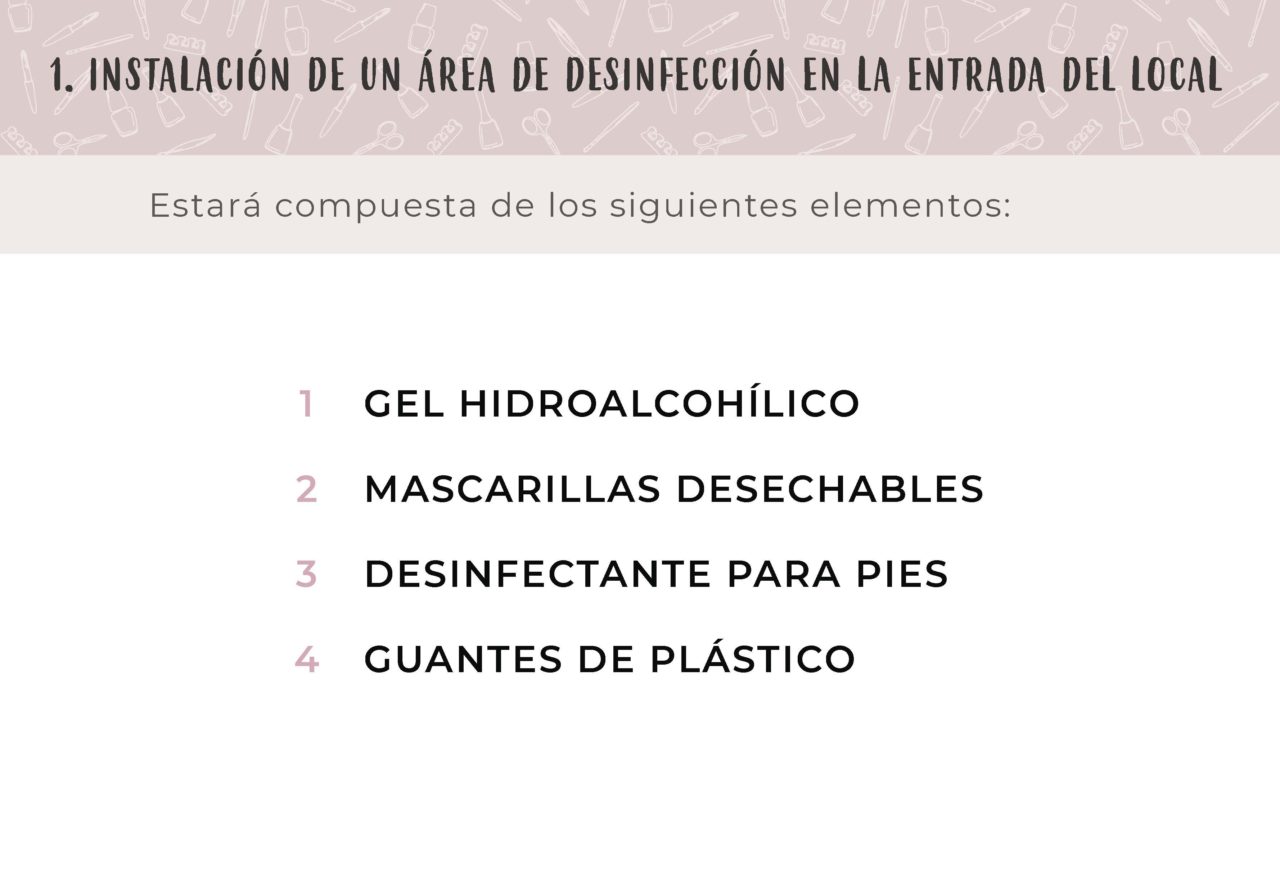 1. INSTALACIÓN DE UN ÁREA DE DESINFECCIÓN EN LA ENTRADA DEL LOCAL

Estará compuesta de los siguientes elementos:

1 GEL HIDROALCOHÍLICO
2 MASCARILLAS DESECHABLES
3 DESINFECTANTE PARA PIES
4 GUANTES DE PLÁSTICO